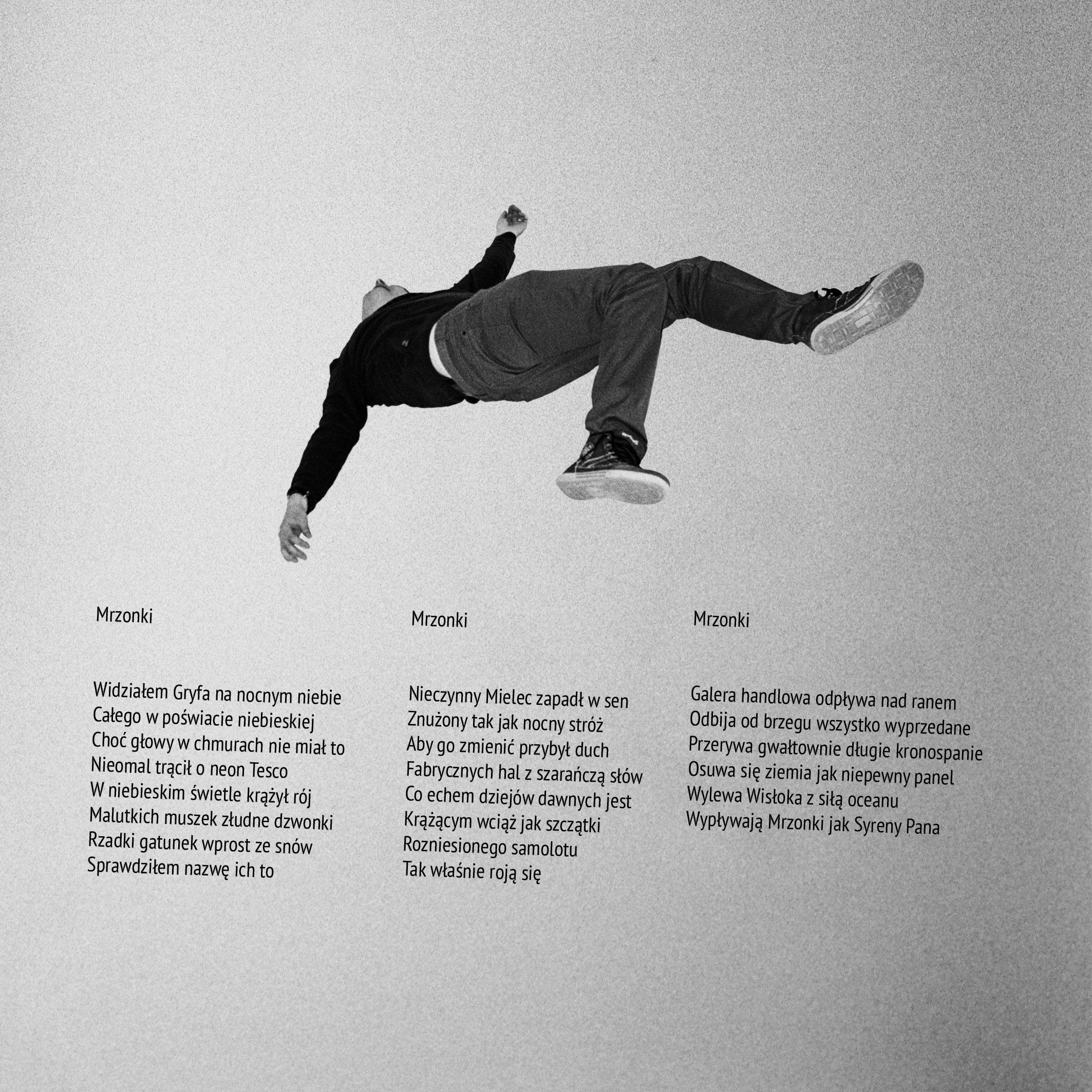 Mrzonki

Widziałem Gryfa na nocnym niebie
Całego w poświacie niebieskiej
Choć głowy w chmurach nie miał to
Nieomal trącił o neon Tesco
W niebieskim świetle krążył rój
Malutkich muszek złudne dzwonki
Rzadki gatunek wprost ze snów
Sprawdziłem nazwę ich to

Mrzonki

Nieczynny Mielec zapadł w sen
Znużony tak jak nocny stróż
Aby go zmienić przybył duch
Fabrycznych hal z szarańczą słów
Co echem dziejów dawnych jest
Krążącym wciąż jak szczątki
Rozniesionego samolotu
Tak właśnie roją się

Mrzonki

Galera handlowa odpływa nad ranem
Odbija od brzegu wszystko wyprzedane
Przerywa gwałtownie długie kronospanie
Osuwa się ziemia jak niepewny panel
Wylewa Wisłoka z siłą oceanu
Wypływają Mrzonki jak Syreny Pana